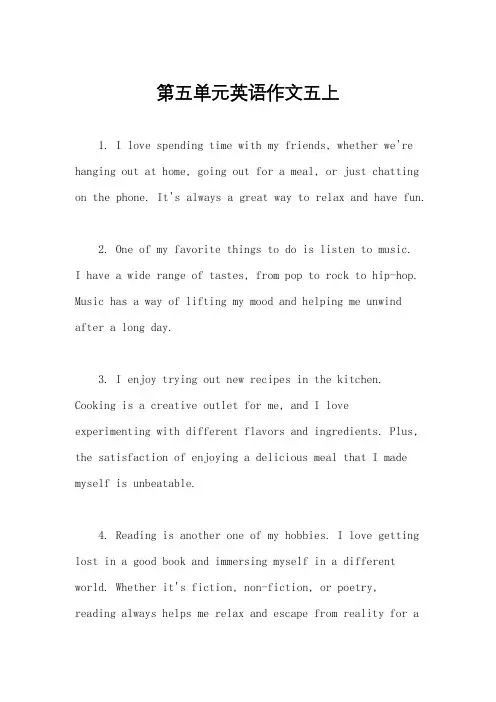 第五单元英语作文五上

1. I love spending time with my friends, whether we're hanging out at home, going out for a meal, or just chatting on the phone. It's always a great way to relax and have fun.

2. One of my favorite things to do is listen to music. I have a wide range of tastes, from pop to rock to hip-hop. Music has a way of lifting my mood and helping me unwind after a long day.

3. I enjoy trying out new recipes in the kitchen. Cooking is a creative outlet for me, and I love experimenting with different flavors and ingredients. Plus, the satisfaction of enjoying a delicious meal that I made myself is unbeatable.

4. Reading is another one of my hobbies. I love getting lost in a good book and immersing myself in a different world. Whether it's fiction, non-fiction, or poetry, reading always helps me relax and escape from reality for a